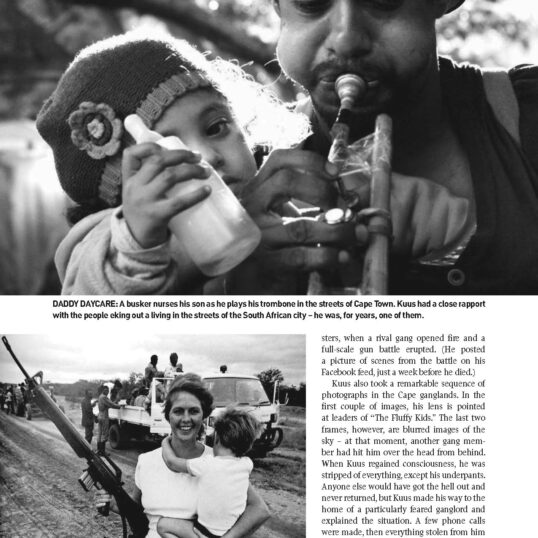 DADDY DAYCARE: A busker nurses his son as he plays his trombone in the streets of Cape Town. Kuus had a close rapport with the people eking out a living in the streets of the South African city – he was, for years, one of them.

sters, when a rival gang opened fire and a full-scale gun battle erupted. (He posted a picture of scenes from the battle on his Facebook feed, just a week before he died.)

Kuus also took a remarkable sequence of photographs in the Cape ganglands. In the first couple of images, his lens is pointed at leaders of "The Fluffy Kids." The last two frames, however, are blurred images of the sky – at that moment, another gang member had hit him over the head from behind. When Kuus regained consciousness, he was stripped of everything, except his underpants. Anyone else would have got the hell out and never returned, but Kuus made his way to the home of a particularly feared ganglord and explained the situation. A few phone calls were made, then everything stolen from him